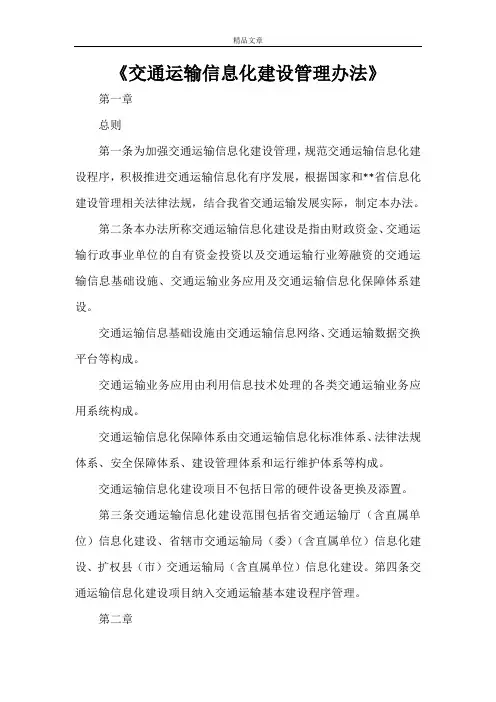 精品文章

《交通运输信息化建设管理办法》

第一章

总则

第一条为加强交通运输信息化建设管理，规范交通运输信息化建设程序，积极推进交通运输信息化有序发展，根据国家和**省信息化建设管理相关法律法规，结合我省交通运输发展实际，制定本办法。

第二条本办法所称交通运输信息化建设是指由财政资金、交通运输行政事业单位的自有资金投资以及交通运输行业筹融资的交通运输信息基础设施、交通运输业务应用及交通运输信息化保障体系建设。

交通运输信息基础设施由交通运输信息网络、交通运输数据交换平台等构成。

交通运输业务应用由利用信息技术处理的各类交通运输业务应用系统构成。

交通运输信息化保障体系由交通运输信息化标准体系、法律法规体系、安全保障体系、建设管理体系和运行维护体系等构成。

交通运输信息化建设项目不包括日常的硬件设备更换及添置。

第三条交通运输信息化建设范围包括省交通运输厅（含直属单位）信息化建设、省辖市交通运输局（委）（含直属单位）信息化建设、扩权县（市）交通运输局（含直属单位）信息化建设。第四条交通运输信息化建设项目纳入交通运输基本建设程序管理。

第二章